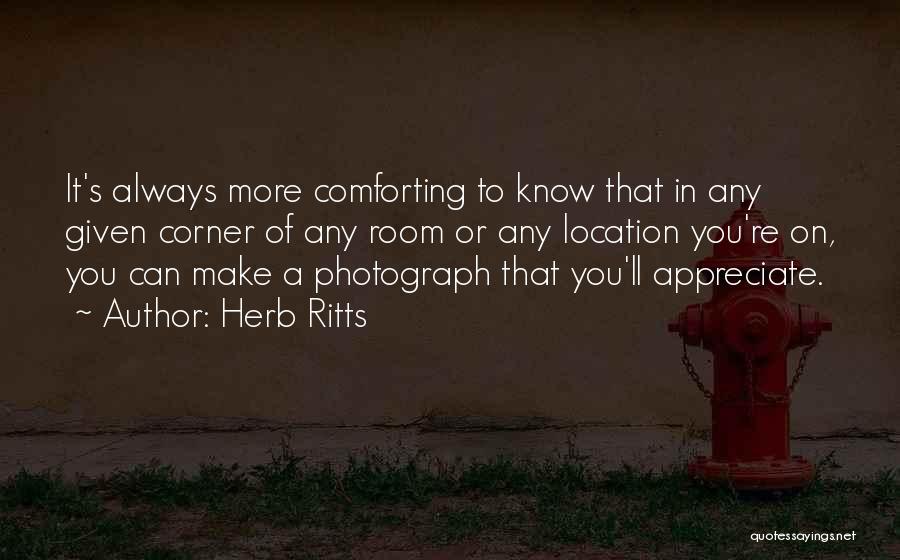 It's always more comforting to know that in any given corner of any room or any location you're on, you can make a photograph that you'll appreciate.
~ Author: Herb Ritts

quotessayings.net